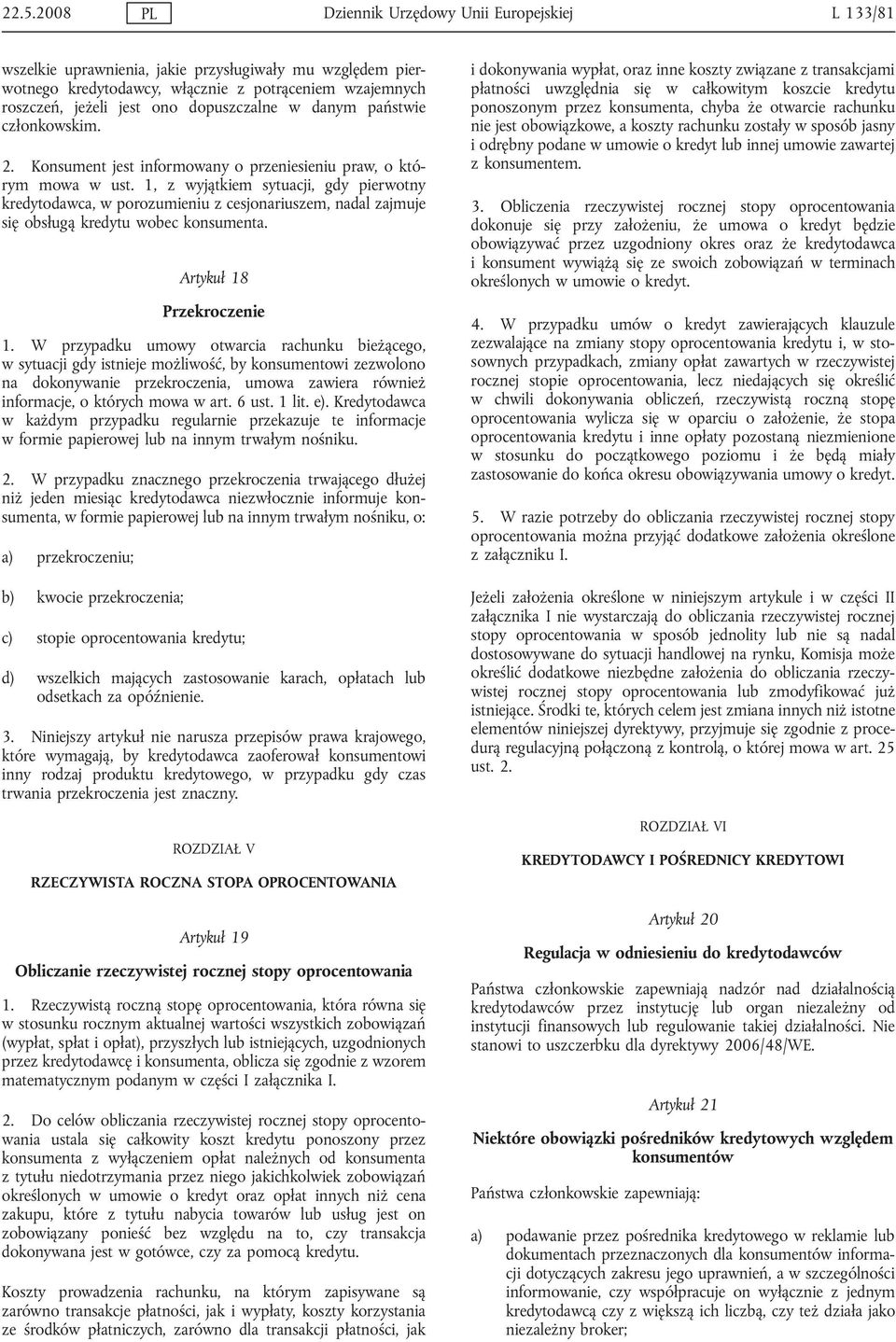 22.5.2008 PL Dziennik Urzędowy Unii Europejskiej L 133/81

wszelkie uprawnienia, jakie przysługiwały mu względem pierwotnego kredytodawcy, włącznie z potrąceniem wzajemnych roszczeń, jeżeli jest ono dopuszczalne w danym państwie członkowskim.

2. Konsument jest informowany o przeniesieniu praw, o którym mowa w ust. 1, z wyjątkiem sytuacji, gdy pierwotny kredytodawca, w porozumieniu z cesjonariuszem, nadal zajmuje się obsługą kredytu wobec konsumenta.

Artykuł 18

Przekroczenie

1. W przypadku umowy otwarcia rachunku bieżącego, w sytuacji gdy istnieje możliwość, by konsumentowi zezwolono na dokonywanie przekroczenia, umowa zawiera również informacje, o których mowa w art. 6 ust. 1 lit. e). Kredytodawca w każdym przypadku regularnie przekazuje te informacje w formie papierowej lub na innym trwałym nośniku.

2. W przypadku znacznego przekroczenia trwającego dłużej niż jeden miesiąc kredytodawca niezwłocznie informuje konsumenta, w formie papierowej lub na innym trwałym nośniku, o:

a) przekroczeniu;

b) kwocie przekroczenia;

c) stopie oprocentowania kredytu;

d) wszelkich mających zastosowanie karach, opłatach lub odsetkach za opóźnienie.

3. Niniejszy artykuł nie narusza przepisów prawa krajowego, które wymagają, by kredytodawca zaoferował konsumentowi inny rodzaj produktu kredytowego, w przypadku gdy czas trwania przekroczenia jest znaczny.

ROZDZIAŁ V

RZECZYWISTA ROCZNA STOPA OPROCENTOWANIA

Artykuł 19

Obliczanie rzeczywistej rocznej stopy oprocentowania

1. Rzeczywistą roczną stopę oprocentowania, która równa się w stosunku rocznym aktualnej wartości wszystkich zobowiązań (wypłat, spłat i opłat), przyszłych lub istniejących, uzgodnionych przez kredytodawcę i konsumenta, oblicza się zgodnie z wzorem matematycznym podanym w części I załącznika I.

2. Do celów obliczania rzeczywistej rocznej stopy oprocentowania ustala się całkowity koszt kredytu ponoszony przez konsumenta z wyłączeniem opłat należnych od konsumenta z tytułu niedotrzymania przez niego jakichkolwiek zobowiązań określonych w umowie o kredyt oraz opłat innych niż cena zakupu, które z tytułu nabycia towarów lub usług jest on zobowiązany ponieść bez względu na to, czy transakcja dokonywana jest w gotówce, czy za pomocą kredytu.

Koszty prowadzenia rachunku, na którym zapisywane są zarówno transakcje płatności, jak i wypłaty, koszty korzystania ze środków płatniczych, zarówno dla transakcji płatności, jak i dokonywania wypłat, oraz inne koszty związane z transakcjami płatności uwzględnia się w całkowitym koszcie kredytu ponoszonym przez konsumenta, chyba że otwarcie rachunku nie jest obowiązkowe, a koszty rachunku zostały w sposób jasny i odrębny podane w umowie o kredyt lub innej umowie zawartej z konsumentem.

3. Obliczenia rzeczywistej rocznej stopy oprocentowania dokonuje się przy założeniu, że umowa o kredyt będzie obowiązywać przez uzgodniony okres oraz że kredytodawca i konsument wywiążą się ze swoich zobowiązań w terminach określonych w umowie o kredyt.

4. W przypadku umów o kredyt zawierających klauzule zezwalające na zmiany stopy oprocentowania kredytu i, w stosownych przypadkach, zmiany opłat zawartych w rzeczywistej rocznej stopie oprocentowania, lecz niedających się określić w chwili dokonywania obliczeń, rzeczywistą roczną stopę oprocentowania wylicza się w oparciu o założenie, że stopa oprocentowania kredytu i inne opłaty pozostaną niezmienione w stosunku do początkowego poziomu i że będą miały zastosowanie do końca okresu obowiązywania umowy o kredyt.

5. W razie potrzeby do obliczania rzeczywistej rocznej stopy oprocentowania można przyjąć dodatkowe założenia określone z załączniku I.

Jeżeli założenia określone w niniejszym artykule i w części II załącznika I nie wystarczają do obliczania rzeczywistej rocznej stopy oprocentowania w sposób jednolity lub nie są nadal dostosowywane do sytuacji handlowej na rynku, Komisja może określić dodatkowe niezbędne założenia do obliczania rzeczywistej rocznej stopy oprocentowania lub zmodyfikować już istniejące. Środki te, których celem jest zmiana innych niż istotne elementów niniejszej dyrektywy, przyjmuje się zgodnie z procedurą regulacyjną połączoną z kontrolą, o której mowa w art. 25 ust. 2.

ROZDZIAŁ VI

KREDYTODAWCY I POŚREDNICY KREDYTOWI

Artykuł 20

Regulacja w odniesieniu do kredytodawców

Państwa członkowskie zapewniają nadzór nad działalnością kredytodawców przez instytucję lub organ niezależny od instytucji finansowych lub regulowanie takiej działalności. Nie stanowi to uszczerbku dla dyrektywy 2006/48/WE.

Artykuł 21

Niektóre obowiązki pośredników kredytowych względem konsumentów

Państwa członkowskie zapewniają:

a) podawanie przez pośrednika kredytowego w reklamie lub dokumentach przeznaczonych dla konsumentów informacji dotyczących zakresu jego uprawnień, a w szczególności informowanie, czy współpracuje on wyłącznie z jednym kredytodawcą czy z większą ich liczbą, czy też działa jako niezależny broker;